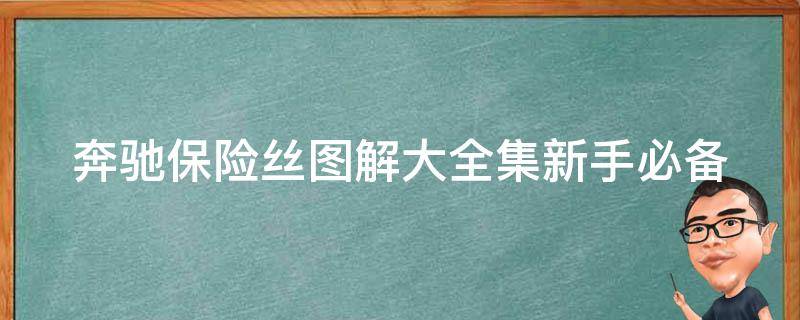 奔驰保险丝图解大全集新手必备